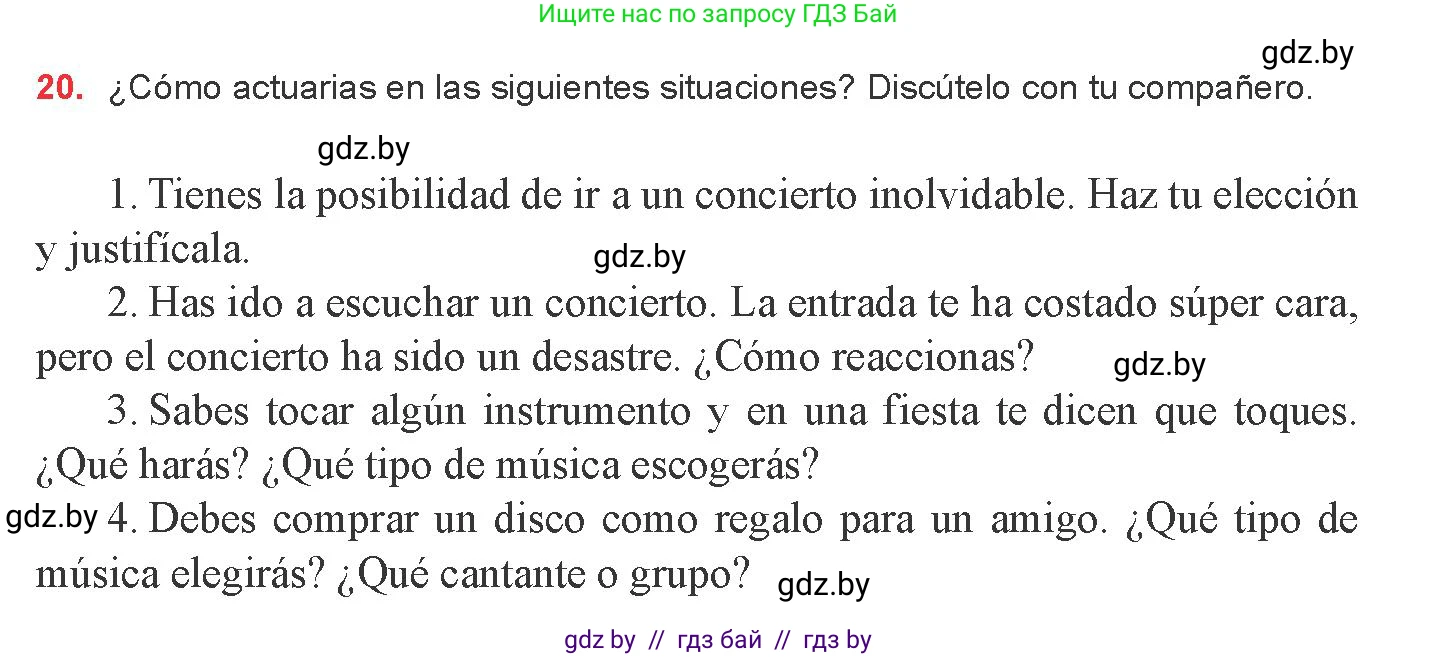 Ищите нас по запросу ГДЗ Бай

gdz.by

20. ¿Cómo actuarias en las siguientes situaciones? Discútelo con tu compañero.

gdz.by

1. Tienes la posibilidad de ir a un concierto inolvidable. Haz tu elección y justifícala.

gdz.by

2. Has ido a escuchar un concierto. La entrada te ha costado súper cara, pero el concierto ha sido un desastre. ¿Cómo reaccionas?

gdz.by

3. Sabes tocar algún instrumento y en una fiesta te dicen que toques. ¿Qué harás? ¿Qué tipo de música escogerás?

gdz.by

4. Debes comprar un disco como regalo para un amigo. ¿Qué tipo de música elegirás? ¿Qué cantante o grupo?

gdz.by

gdz by // гдз бай // гдз by